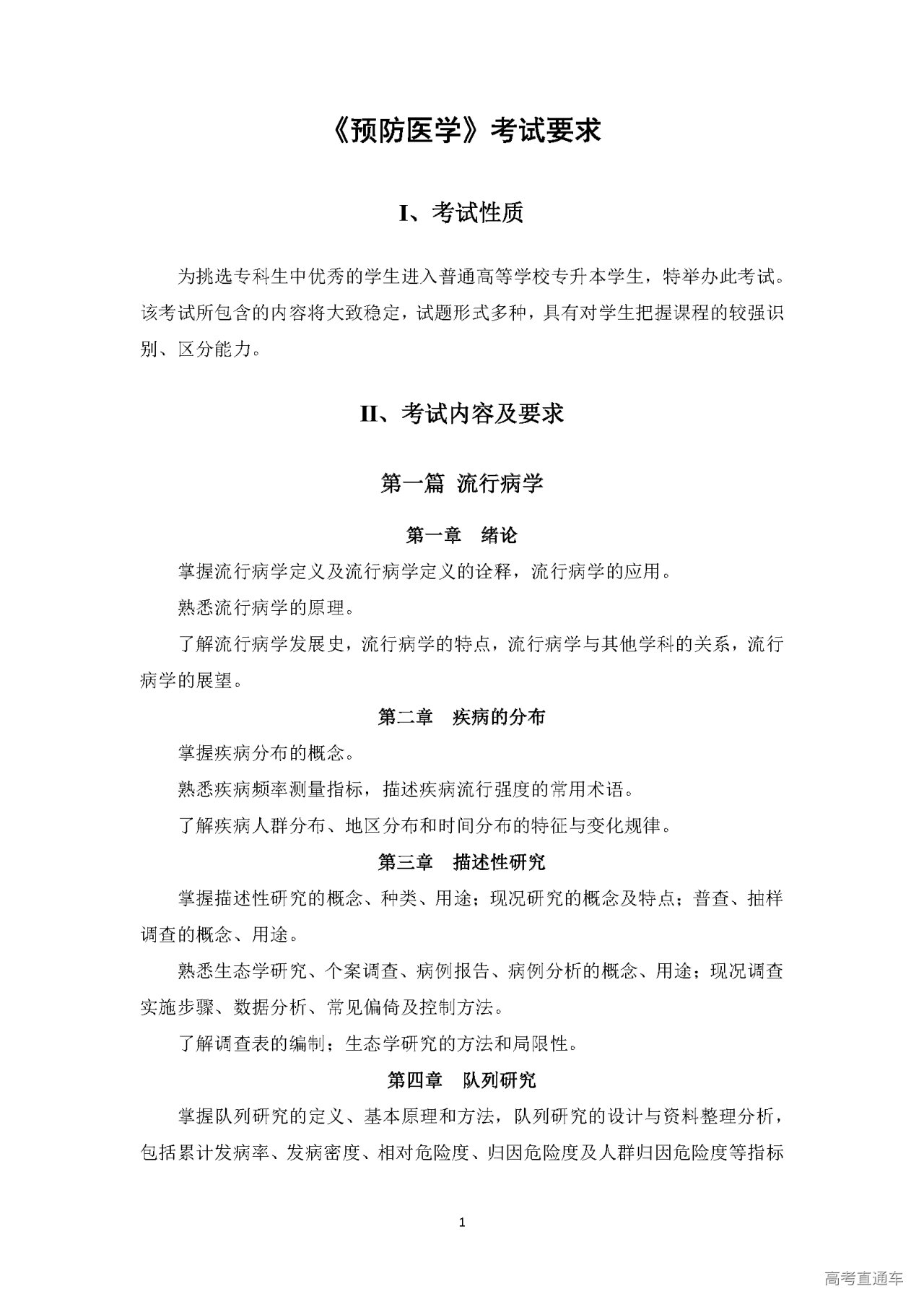 《预防医学》考试要求

I、考试性质

为挑选专科生中优秀的学生进入普通高等学校专升本学生，特举办此考试。该考试所包含的内容将大致稳定，试题形式多种，具有对学生把握课程的较强识别、区分能力。

II、考试内容及要求

第一篇 流行病学

第一章 绪论

掌握流行病学定义及流行病学定义的诠释，流行病学的应用。

熟悉流行病学的原理。

了解流行病学发展史，流行病学的特点，流行病学与其他学科的关系，流行病学的展望。

第二章 疾病的分布

掌握疾病分布的概念。

熟悉疾病频率测量指标，描述疾病流行强度的常用术语。

了解疾病人群分布、地区分布和时间分布的特征与变化规律。

第三章 描述性研究

掌握描述性研究的概念、种类、用途；现况研究的概念及特点；普查、抽样调查的概念、用途。

熟悉生态学研究、个案调查、病例报告、病例分析的概念、用途；现况调查实施步骤、数据分析、常见偏倚及控制方法。

了解调查表的编制；生态学研究的方法和局限性。

第四章 队列研究

掌握队列研究的定义、基本原理和方法，队列研究的设计与资料整理分析，包括累计发病率、发病密度、相对危险度、归因危险度及人群归因危险度等指标

1

高考直通车